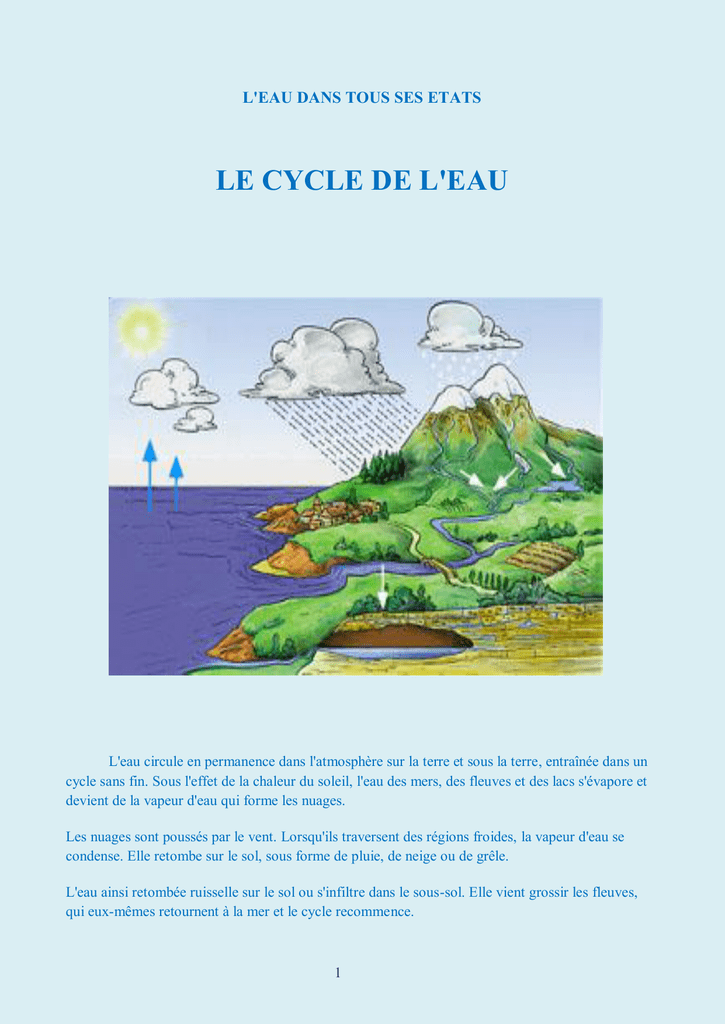 L'EAU DANS TOUS SES ETATS

LE CYCLE DE L'EAU

L'eau circule en permanence dans l'atmosphère sur la terre et sous la terre, entraînée dans un cycle sans fin. Sous l'effet de la chaleur du soleil, l'eau des mers, des fleuves et des lacs s'évapore et devient de la vapeur d'eau qui forme les nuages.

Les nuages sont poussés par le vent. Lorsqu'ils traversent des régions froides, la vapeur d'eau se condense. Elle retombe sur le sol, sous forme de pluie, de neige ou de grêle.

L'eau ainsi retombée ruisselle sur le sol ou s'infiltre dans le sous-sol. Elle vient grossir les fleuves, qui eux-mêmes retournent à la mer et le cycle recommence.

1